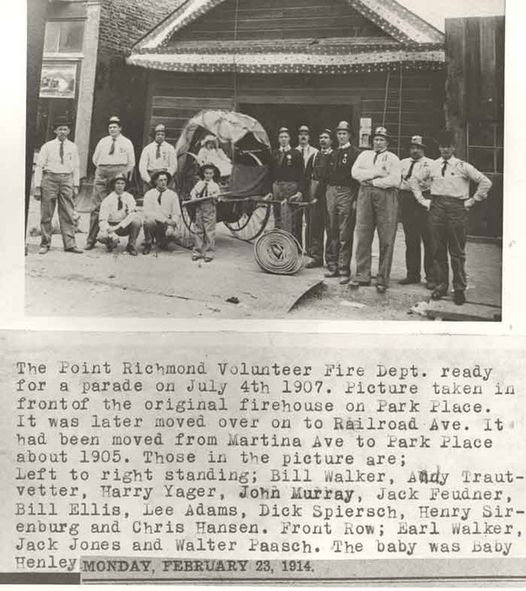 The Point Richmond Volunteer Fire Dept. ready for a parade on July 4th 1907. Picture taken in frontof the original firehouse on Park Place. It was later moved over on to Railroad Ave. It had been moved from Martina Ave to Park Place about 1905. Those in the picture are; Left to right standing; Bill Walker, Andy Trautvetter, Harry Yager, John Murray, Jack Feudner, Bill Ellis, Lee Adams, Dick Spiersch, Henry Sirenburg and Chris Hansen. Front Row; Earl Walker, Jack Jones and Walter Paasch. The baby was Baby Henley

MONDAY, FEBRUARY 23, 1914.